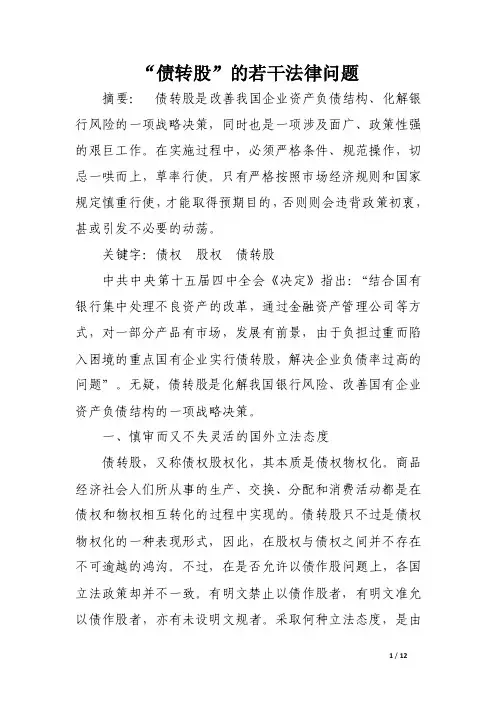 “债转股”的若干法律问题

摘要： 债转股是改善我国企业资产负债结构、化解银行风险的一项战略决策，同时也是一项涉及面广、政策性强的艰巨工作。在实施过程中，必须严格条件、规范操作，切忌一哄而上，草率行使。只有严格按照市场经济规则和国家规定慎重行使，才能取得预期目的，否则则会违背政策初衷，甚或引发不必要的动荡。

关键字：债权 股权 债转股

中共中央第十五届四中全会《决定》指出：“结合国有银行集中处理不良资产的改革，通过金融资产管理公司等方式，对一部分产品有市场，发展有前景，由于负担过重而陷入困境的重点国有企业实行债转股，解决企业负债率过高的问题”。无疑，债转股是化解我国银行风险、改善国有企业资产负债结构的一项战略决策。

一、慎审而又不失灵活的国外立法态度

债转股，又称债权股权化，其本质是债权物权化。商品经济社会人们所从事的生产、交换、分配和消费活动都是在债权和物权相互转化的过程中实现的。债转股只不过是债权物权化的一种表现形式，因此，在股权与债权之间并不存在不可逾越的鸿沟。不过，在是否允许以债作股问题上，各国立法政策却并不一致，有明文禁止以债作股者，有明文准允以债作股者，亦有未设明文规者。采取何种立法态度，是由

1 / 12